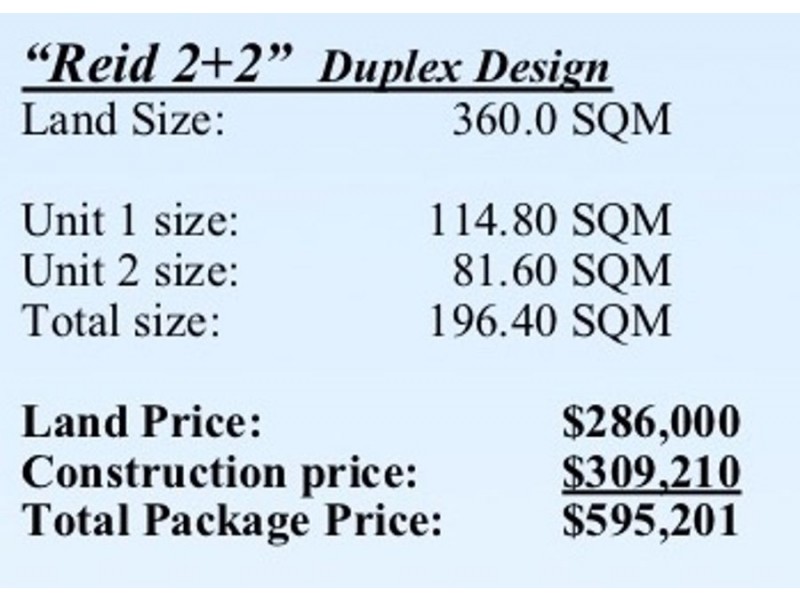 "Reid 2+2" Duplex Design
Land Size: 360.0 SQM

Unit 1 size: 114.80 SQM
Unit 2 size: 81.60 SQM
Total size: 196.40 SQM

Land Price: $286,000
Construction price: $309,210
Total Package Price: $595,201